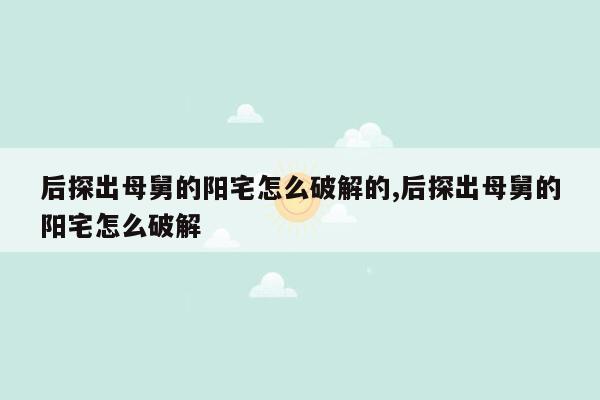 后探出母舅的阳宅怎么破解的,后探出母舅的阳宅怎么破解